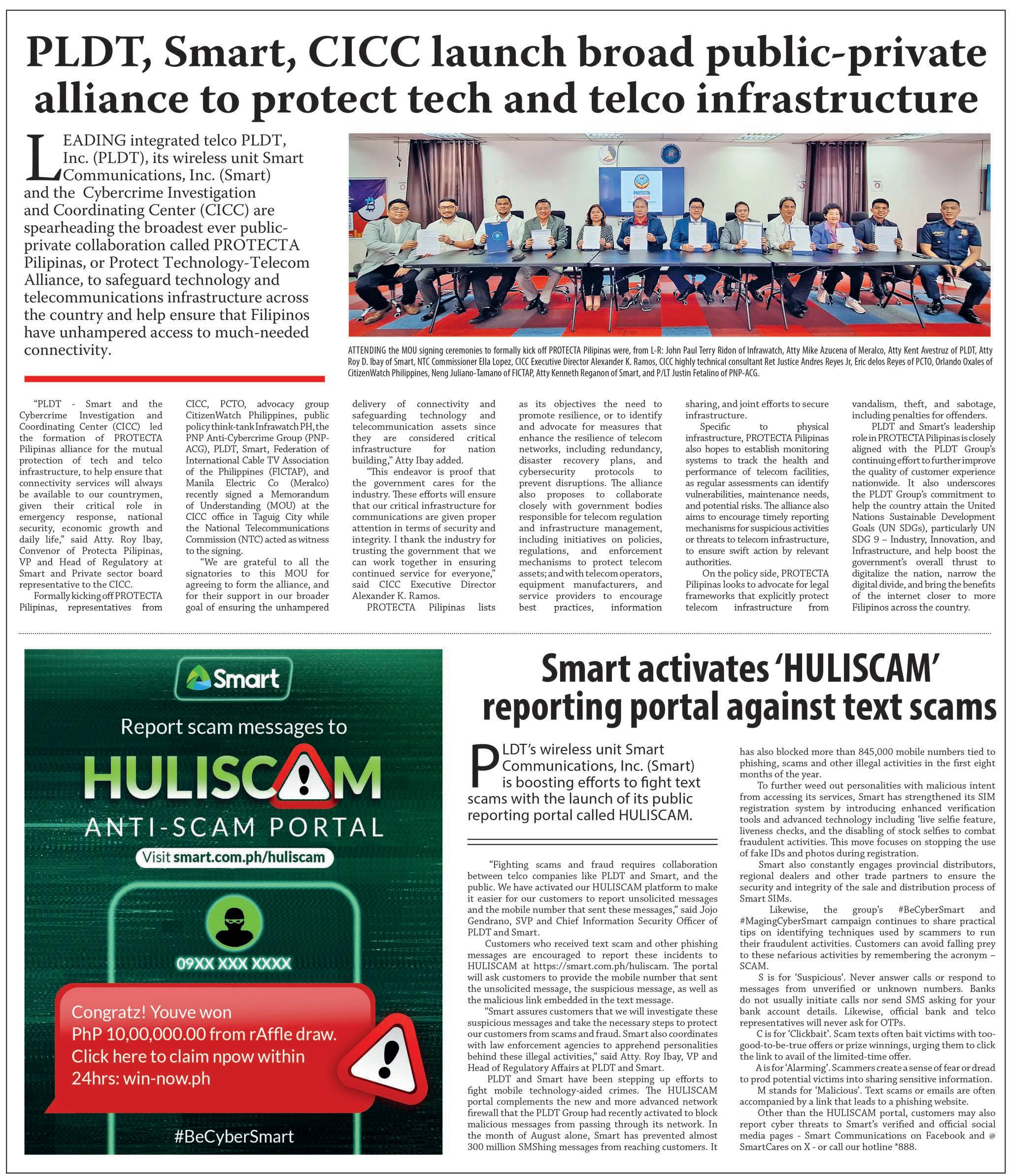 PLDT, Smart, CICC launch broad public-private alliance to protect tech and telco infrastructure

LEADING integrated telco PLDT, Inc. (PLDT), its wireless unit Smart Communications, Inc. (Smart) and the Cybercrime Investigation and Coordinating Center (CICC) are spearheading the broadest ever public-private collaboration called PROTECTA Pilipinas, or Protect Technology-Telecom Alliance, to safeguard technology and telecommunications infrastructure across the country and help ensure that Filipinos have unhampered access to much-needed connectivity.

PROTECTA PILIPINAS

ATTENDING the MOU signing ceremonies to formally kick off PROTECTA Pilipinas were, from L-R: John Paul Terry Ridon of Infrawatch, Atty Mike Azucena of Meralco, Atty Kent Avestruz of PLDT, Atty Roy D. Ibay of Smart, NTC Commissioner Ella Lopez, CICC Executive Director Alexander K. Ramos, CICC highly technical consultant Ret Justice Andres Reyes Jr, Eric delos Reyes of PCTO, Orlando Oxales of CitizenWatch Philippines, Neng Juliano-Tamano of FICTAP, Atty Kenneth Reganon of Smart, and P/LT Justin Fetalino of PNP-ACG.

"PLDT - Smart and the Cybercrime Investigation and Coordinating Center (CICC) led the formation of PROTECTA Pilipinas alliance for the mutual protection of tech and telco infrastructure, to help ensure that connectivity services will always be available to our countrymen, given their critical role in emergency response, national security, economic growth and daily life," said Atty. Roy Ibay, Convenor of Protecta Pilipinas, VP and Head of Regulatory at Smart and Private sector board representative to the CICC.

Formally kicking off PROTECTA Pilipinas, representatives from CICC, PCTO, advocacy group CitizenWatch Philippines, public policy think-tank Infrawatch PH, the PNP Anti-Cybercrime Group (PNP-ACG), PLDT, Smart, Federation of International Cable TV Association of the Philippines (FICTAP), and Manila Electric Co (Meralco) recently signed a Memorandum of Understanding (MOU) at the CICC office in Taguig City while the National Telecommunications Commission (NTC) acted as witness to the signing.

"We are grateful to all the signatories to this MOU for agreeing to form the alliance, and for their support in our broader goal of ensuring the unhampered delivery of connectivity and safeguarding technology and telecommunication assets since they are considered critical infrastructure for nation building," Atty Ibay added.

"This endeavor is proof that the government cares for the industry. These efforts will ensure that our critical infrastructure for communications are given proper attention in terms of security and integrity. I thank the industry for trusting the government that we can work together in ensuring continued service for everyone," said CICC Executive Director Alexander K. Ramos.

PROTECTA Pilipinas lists as its objectives the need to promote resilience, or to identify and advocate for measures that enhance the resilience of telecom networks, including redundancy, disaster recovery plans, and cybersecurity protocols to prevent disruptions. The alliance also proposes to collaborate closely with government bodies responsible for telecom regulation and infrastructure management, including initiatives on policies, regulations, and enforcement mechanisms to protect telecom assets; and with telecom operators, equipment manufacturers, and service providers to encourage best practices, information sharing, and joint efforts to secure infrastructure.

Specific to physical infrastructure, PROTECTA Pilipinas also hopes to establish monitoring systems to track the health and performance of telecom facilities, as regular assessments can identify vulnerabilities, maintenance needs, and potential risks. The alliance also aims to encourage timely reporting mechanisms for suspicious activities or threats to telecom infrastructure, to ensure swift action by relevant authorities.

On the policy side, PROTECTA Pilipinas looks to advocate for legal frameworks that explicitly protect telecom infrastructure from vandalism, theft, and sabotage, including penalties for offenders.

PLDT and Smart's leadership role in PROTECTA Pilipinas is closely aligned with the PLDT Group's continuing effort to further improve the quality of customer experience nationwide. It also underscores the PLDT Group's commitment to help the country attain the United Nations Sustainable Development Goals (UN SDGs), particularly UN SDG 9 – Industry, Innovation, and Infrastructure, and help boost the government's overall thrust to digitalize the nation, narrow the digital divide, and bring the benefits of the internet closer to more Filipinos across the country.

Smart
Report scam messages to
HULISCAM
ANTI-SCAM PORTAL
Visit smart.com.ph/huliscam
09XX XXX XXXX
Congratz! Youve won PhP 10,00,000.00 from rAffle draw. Click here to claim npow within 24hrs: win-now.ph
#BeCyberSmart

Smart activates 'HULISCAM' reporting portal against text scams

PLDT's wireless unit Smart Communications, Inc. (Smart) is boosting efforts to fight text scams with the launch of its public reporting portal called HULISCAM.

"Fighting scams and fraud requires collaboration between telco companies like PLDT and Smart, and the public. We have activated our HULISCAM platform to make it easier for our customers to report unsolicited messages and the mobile number that sent these messages," said Jojo Gendrano, SVP and Chief Information Security Officer of PLDT and Smart.

Customers who received text scam and other phishing messages are encouraged to report these incidents to HULISCAM at https://smart.com.ph/huliscam. The portal will ask customers to provide the mobile number that sent the unsolicited message, the suspicious message, as well as the malicious link embedded in the text message.

"Smart assures customers that we will investigate these suspicious messages and take the necessary steps to protect our customers from scams and fraud. Smart also coordinates with law enforcement agencies to apprehend personalities behind these illegal activities," said Atty. Roy Ibay, VP and Head of Regulatory Affairs at PLDT and Smart.

PLDT and Smart have been stepping up efforts to fight mobile technology-aided crimes. The HULISCAM portal complements the new and more advanced network firewall that the PLDT Group had recently activated to block malicious messages from passing through its network. In the month of August alone, Smart has prevented almost 300 million SMShing messages from reaching customers. It has also blocked more than 845,000 mobile numbers tied to phishing, scams and other illegal activities in the first eight months of the year.

To further weed out personalities with malicious intent from accessing its services, Smart has strengthened its SIM registration system by introducing enhanced verification tools and advanced technology including 'live selfie feature, liveness checks, and the disabling of stock selfies to combat fraudulent activities. This move focuses on stopping the use of fake IDs and photos during registration.

Smart also constantly engages provincial distributors, regional dealers and other trade partners to ensure the security and integrity of the sale and distribution process of Smart SIMs.

Likewise, the group's #BeCyberSmart and #MagingCyberSmart campaign continues to share practical tips on identifying techniques used by scammers to run their fraudulent activities. Customers can avoid falling prey to these nefarious activities by remembering the acronym – SCAM.

S is for 'Suspicious'. Never answer calls or respond to messages from unverified or unknown numbers. Banks do not usually initiate calls nor send SMS asking for your bank account details. Likewise, official bank and telco representatives will never ask for OTPs.

C is for 'Clickbait'. Scam texts often bait victims with too-good-to-be-true offers or prize winnings, urging them to click the link to avail of the limited-time offer.

A is for 'Alarming'. Scammers create a sense of fear or dread to prod potential victims into sharing sensitive information.

M stands for 'Malicious'. Text scams or emails are often accompanied by a link that leads to a phishing website.

Other than the HULISCAM portal, customers may also report cyber threats to Smart's verified and official social media pages - Smart Communications on Facebook and @SmartCares on X - or call our hotline *888.